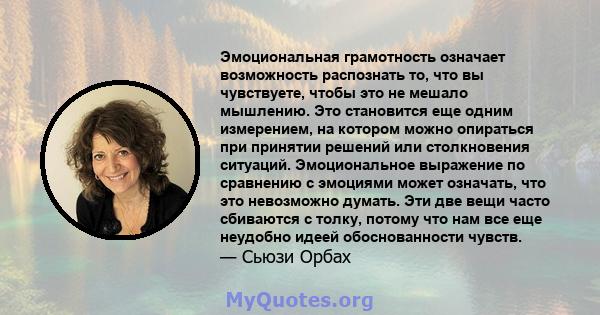 Эмоциональная грамотность означает возможность распознать то, что вы чувствуете, чтобы это не мешало мышлению. Это становится еще одним измерением, на котором можно опираться при принятии решений или столкновения ситуаций. Эмоциональное выражение по сравнению с эмоциями может означать, что это невозможно думать. Эти две вещи часто сбиваются с толку, потому что нам все еще неудобно идеей обоснованности чувств.
— Сьюзи Орбах

MyQuotes.org